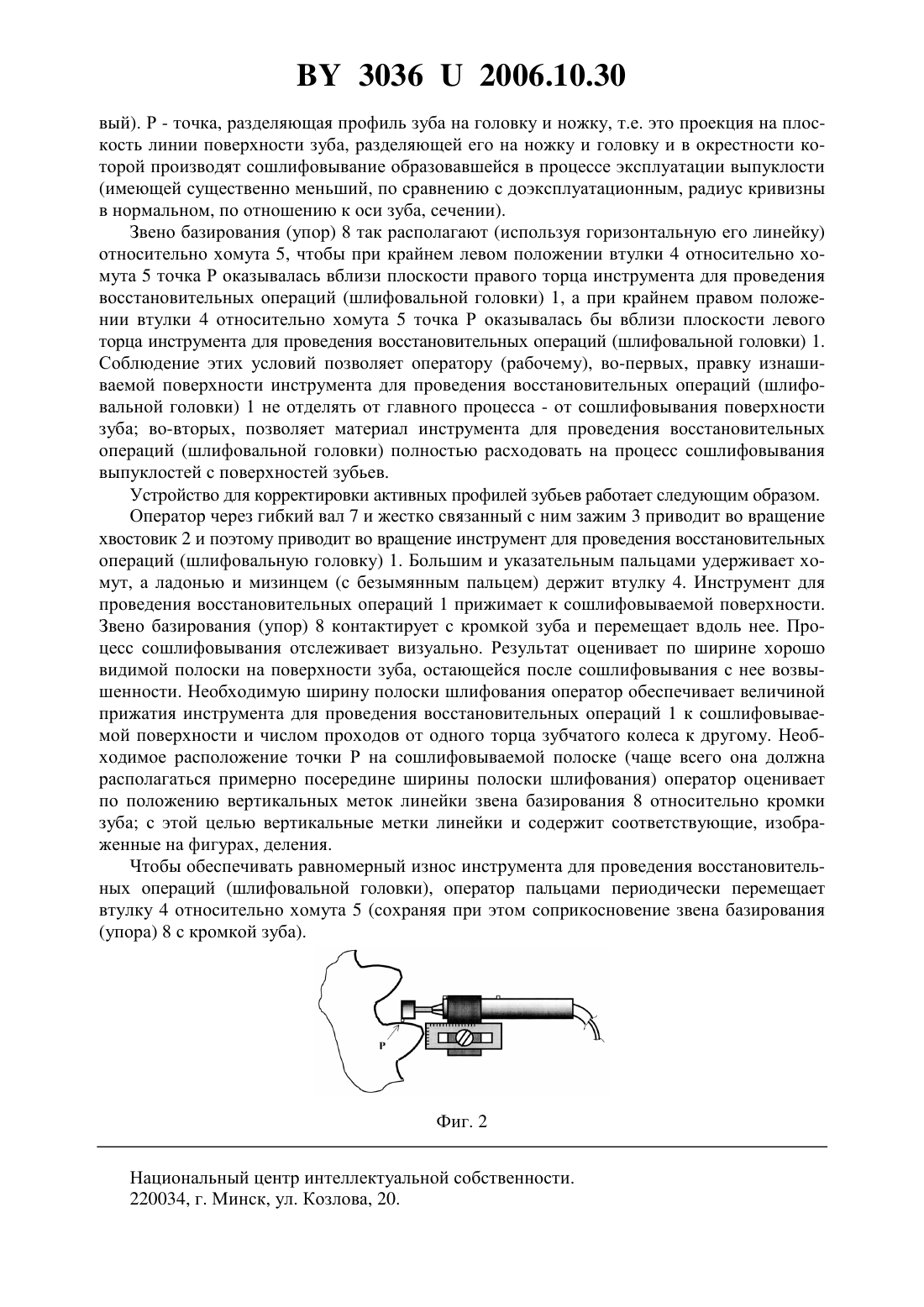 BY 3036 U 2006.10.30

вый). Р - точка, разделяющая профиль зуба на головку и ножку, т.е. это проекция на плоскость линии поверхности зуба, разделяющей его на ножку и головку и в окрестности которой производят сошлифовывание образовавшейся в процессе эксплуатации выпуклости (имеющей существенно меньший, по сравнению с доэксплуатационным, радиус кривизны в нормальном, по отношению к оси зуба, сечении).

Звено базирования (упор) 8 так располагают (используя горизонтальную его линейку) относительно хомута 5, чтобы при крайнем левом положении втулки 4 относительно хомута 5 точка Р оказывалась вблизи плоскости правого торца инструмента для проведения восстановительных операций (шлифовальной головки) 1, а при крайнем правом положении втулки 4 относительно хомута 5 точка Р оказывалась бы вблизи плоскости левого торца инструмента для проведения восстановительных операций (шлифовальной головки) 1. Соблюдение этих условий позволяет оператору (рабочему), во-первых, правку изнашиваемой поверхности инструмента для проведения восстановительных операций (шлифовальной головки) 1 не отделять от главного процесса - от сошлифовывания поверхности зуба; во-вторых, позволяет материал инструмента для проведения восстановительных операций (шлифовальной головки) полностью расходовать на процесс сошлифовывания выпуклостей с поверхностей зубьев.

Устройство для корректировки активных профилей зубьев работает следующим образом.

Оператор через гибкий вал 7 и жестко связанный с ним зажим 3 приводит во вращение хвостовик 2 и поэтому приводит во вращение инструмент для проведения восстановительных операций (шлифовальную головку) 1. Большим и указательным пальцами удерживает хомут, а ладонью и мизинцем (с безымянным пальцем) держит втулку 4. Инструмент для проведения восстановительных операций 1 прижимает к сошлифовываемой поверхности. Звено базирования (упор) 8 контактирует с кромкой зуба и перемещает вдоль нее. Процесс сошлифовывания отслеживает визуально. Результат оценивает по ширине хорошо видимой полоски на поверхности зуба, остающейся после сошлифовывания с нее возвышенности. Необходимую ширину полоски шлифования оператор обеспечивает величиной прижатия инструмента для проведения восстановительных операций 1 к сошлифовываемой поверхности и числом проходов от одного торца зубчатого колеса к другому. Необходимое расположение точки Р на сошлифовываемой полоске (чаще всего она должна располагаться примерно посередине ширины полоски шлифования) оператор оценивает по положению вертикальных меток линейки звена базирования 8 относительно кромки зуба; с этой целью вертикальные метки линейки и содержит соответствующие, изображенные на фигурах, деления.

Чтобы обеспечивать равномерный износ инструмента для проведения восстановительных операций (шлифовальной головки), оператор пальцами периодически перемещает втулку 4 относительно хомута 5 (сохраняя при этом соприкосновение звена базирования (упора) 8 с кромкой зуба).

P

Фиг. 2

Национальный центр интеллектуальной собственности.
220034, г. Минск, ул. Козлова, 20.